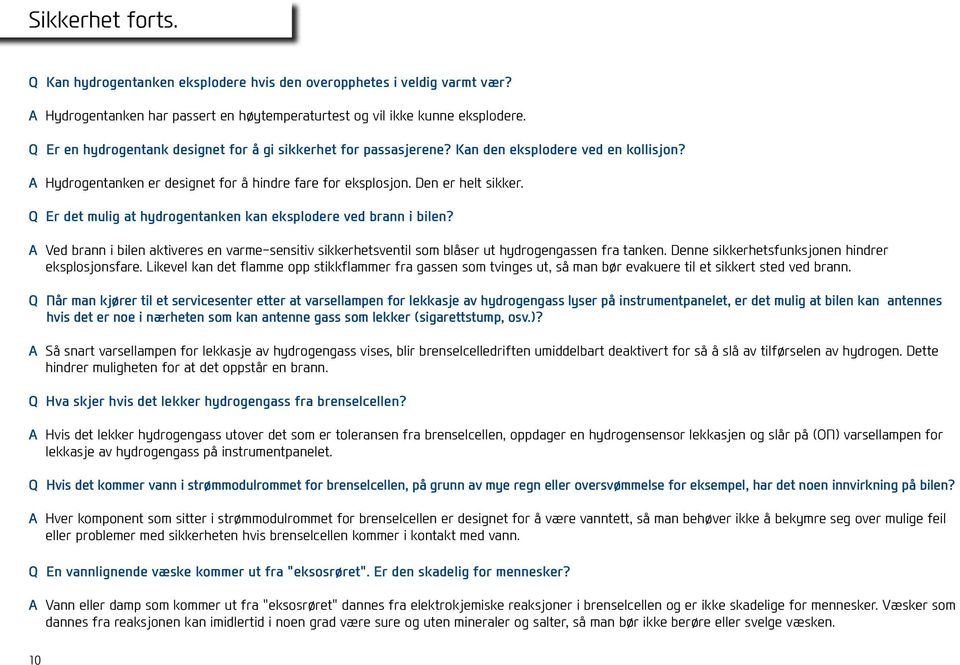 Sikkerhet forts.

Q Kan hydrogentanken eksplodere hvis den overopphetes i veldig varmt vær?

A Hydrogentanken har passert en høytemperaturtest og vil ikke kunne eksplodere.

Q Er en hydrogentank designet for å gi sikkerhet for passasjerene? Kan den eksplodere ved en kollisjon?

A Hydrogentanken er designet for å hindre fare for eksplosjon. Den er helt sikker.

Q Er det mulig at hydrogentanken kan eksplodere ved brann i bilen?

A Ved brann i bilen aktiveres en varme-sensitiv sikkerhetsventil som blåser ut hydrogengassen fra tanken. Denne sikkerhetsfunksjonen hindrer eksplosjonsfare. Likevel kan det flamme opp stikkflammer fra gassen som tvinges ut, så man bør evakuere til et sikkert sted ved brann.

Q Når man kjører til et servicesenter etter at varsellampen for lekkasje av hydrogengass lyser på instrumentpanelet, er det mulig at bilen kan antennes hvis det er noe i nærheten som kan antenne gass som lekker (sigarettstump, osv.)?

A Så snart varsellampen for lekkasje av hydrogengass vises, blir brenselcelledriften umiddelbart deaktivert for så å slå av tilførselen av hydrogen. Dette hindrer muligheten for at det oppstår en brann.

Q Hva skjer hvis det lekker hydrogengass fra brenselcellen?

A Hvis det lekker hydrogengass utover det som er toleransen fra brenselcellen, oppdager en hydrogensensor lekkasjen og slår på (ON) varsellampen for lekkasje av hydrogengass på instrumentpanelet.

Q Hvis det kommer vann i strømmodulrommet for brenselcellen, på grunn av mye regn eller oversvømmelse for eksempel, har det noen innvirkning på bilen?

A Hver komponent som sitter i strømmodulrommet for brenselcellen er designet for å være vanntett, så man behøver ikke å bekymre seg over mulige feil eller problemer med sikkerheten hvis brenselcellen kommer i kontakt med vann.

Q En vannlignende væske kommer ut fra "eksosrøret". Er den skadelig for mennesker?

A Vann eller damp som kommer ut fra "eksosrøret" dannes fra elektrokjemiske reaksjoner i brenselcellen og er ikke skadelige for mennesker. Væsker som dannes fra reaksjonen kan imidlertid i noen grad være sure og uten mineraler og salter, så man bør ikke berøre eller svelge væsken.

10